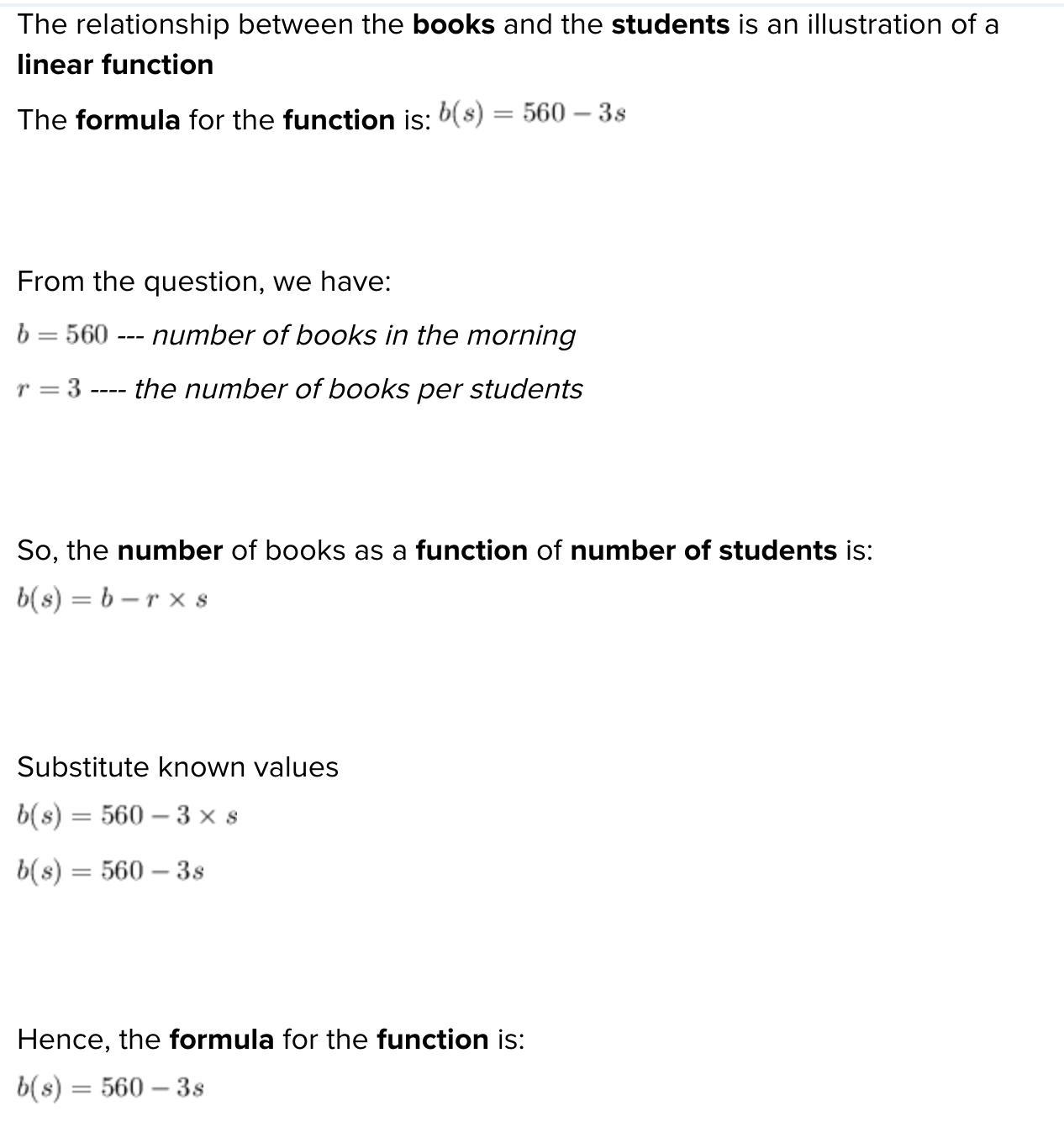 The relationship between the books and the students is an illustration of a linear function

The formula for the function is: $b(s) = 560 - 3s$

From the question, we have:

$b = 560$ --- number of books in the morning

$r = 3$ ---- the number of books per students

So, the number of books as a function of number of students is:

$b(s) = b - r \times s$

Substitute known values

$b(s) = 560 - 3 \times s$

$b(s) = 560 - 3s$

Hence, the formula for the function is:

$b(s) = 560 - 3s$